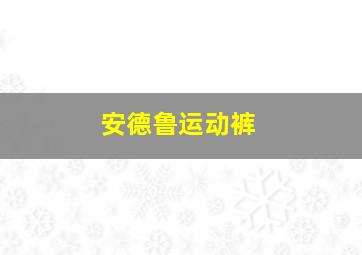 安德鲁运动裤